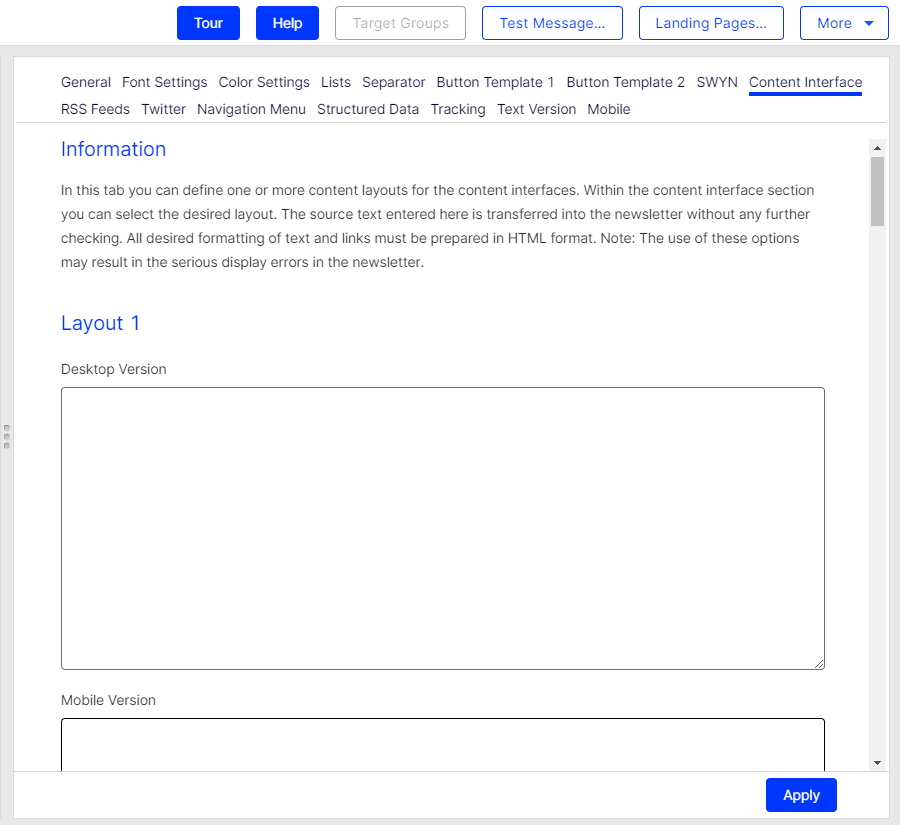 Tour Help Target Groups Test Message... Landing Pages... More

General Font Settings Color Settings Lists Separator Button Template 1 Button Template 2 SWYN Content Interface RSS Feeds Twitter Navigation Menu Structured Data Tracking Text Version Mobile

Information

In this tab you can define one or more content layouts for the content interfaces. Within the content interface section you can select the desired layout. The source text entered here is transferred into the newsletter without any further checking. All desired formatting of text and links must be prepared in HTML format. Note: The use of these options may result in the serious display errors in the newsletter.

Layout 1

Desktop Version

Mobile Version

Apply